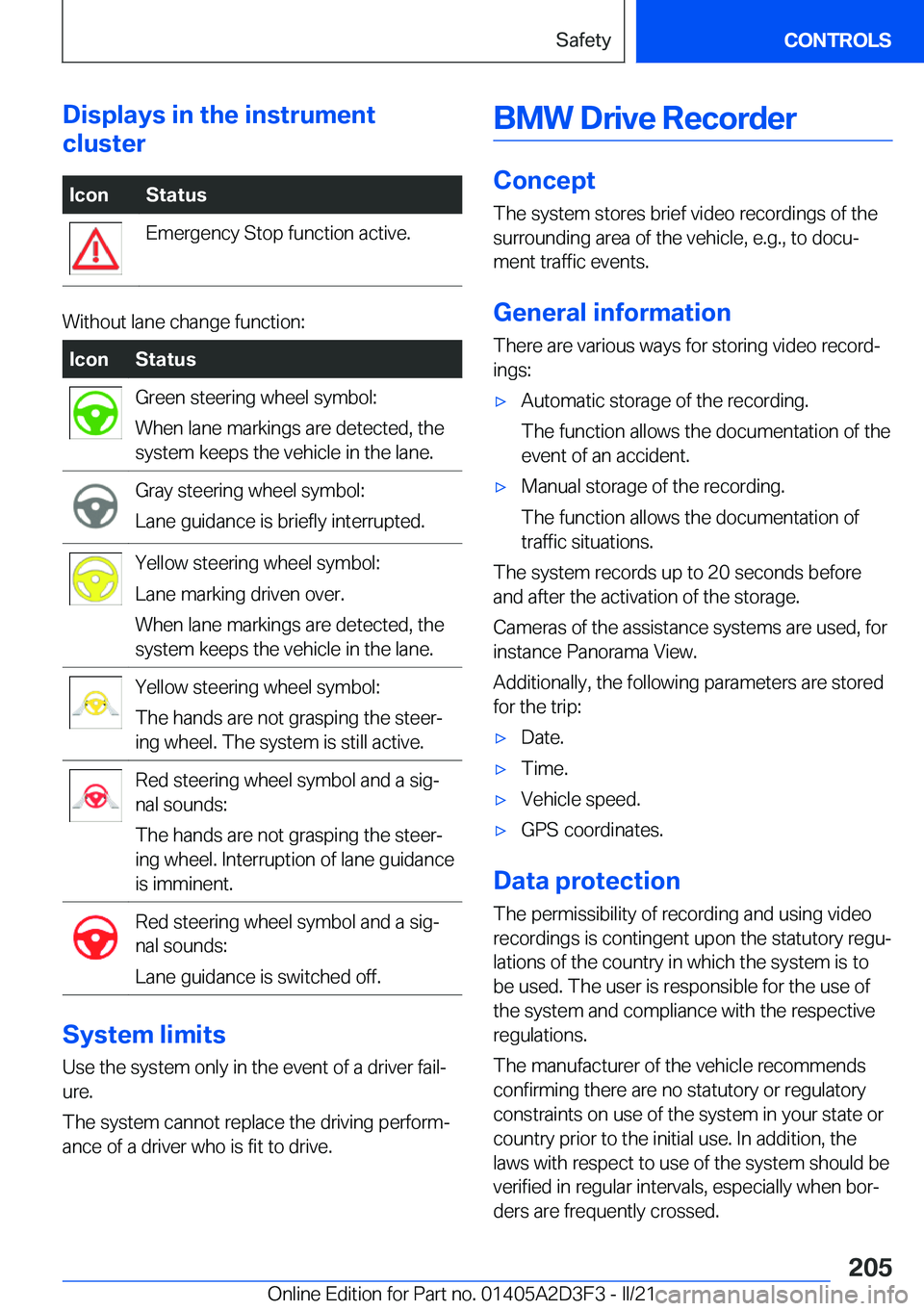 Safety CONTROLS

Displays in the instrument cluster

| Icon | Status |
|---|---|
| | Emergency Stop function active. |

Without lane change function:

| Icon | Status |
|---|---|
| | Green steering wheel symbol: When lane markings are detected, the system keeps the vehicle in the lane. |
| | Gray steering wheel symbol: Lane guidance is briefly interrupted. |
| | Yellow steering wheel symbol: Lane marking driven over. When lane markings are detected, the system keeps the vehicle in the lane. |
| | Yellow steering wheel symbol: The hands are not grasping the steering wheel. The system is still active. |
| | Red steering wheel symbol and a signal sounds: The hands are not grasping the steering wheel. Interruption of lane guidance is imminent. |
| | Red steering wheel symbol and a signal sounds: Lane guidance is switched off. |

System limits

Use the system only in the event of a driver failure.

The system cannot replace the driving performance of a driver who is fit to drive.

BMW Drive Recorder

Concept

The system stores brief video recordings of the surrounding area of the vehicle, e.g., to document traffic events.

General information

There are various ways for storing video recordings:

▷ Automatic storage of the recording.

The function allows the documentation of the event of an accident.

▷ Manual storage of the recording.

The function allows the documentation of traffic situations.

The system records up to 20 seconds before and after the activation of the storage.

Cameras of the assistance systems are used, for instance Panorama View.

Additionally, the following parameters are stored for the trip:

▷ Date.

▷ Time.

▷ Vehicle speed.

▷ GPS coordinates.

Data protection

The permissibility of recording and using video recordings is contingent upon the statutory regulations of the country in which the system is to be used. The user is responsible for the use of the system and compliance with the respective regulations.

The manufacturer of the vehicle recommends confirming there are no statutory or regulatory constraints on use of the system in your state or country prior to the initial use. In addition, the laws with respect to use of the system should be verified in regular intervals, especially when borders are frequently crossed.

205

Online Edition for Part no. 01405A2D3F3 - II/21 carmanualsonline.info